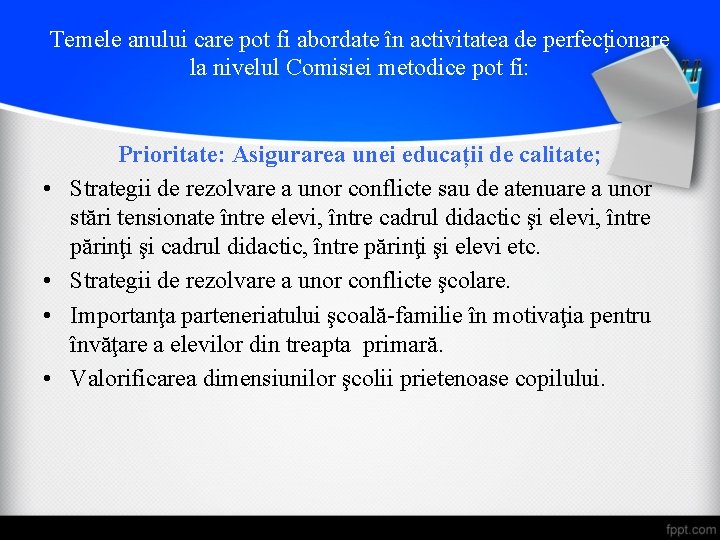 Temele anului care pot fi abordate în activitatea de perfecționare la nivelul Comisiei metodice pot fi:

Prioritate: Asigurarea unei educații de calitate;

• Strategii de rezolvare a unor conflicte sau de atenuare a unor stări tensionate între elevi, între cadrul didactic şi elevi, între părinţi şi cadrul didactic, între părinţi şi elevi etc.
• Strategii de rezolvare a unor conflicte şcolare.
• Importanţa parteneriatului şcoală-familie în motivaţia pentru învăţare a elevilor din treapta primară.
• Valorificarea dimensiunilor şcolii prietenoase copilului.

fppt.com